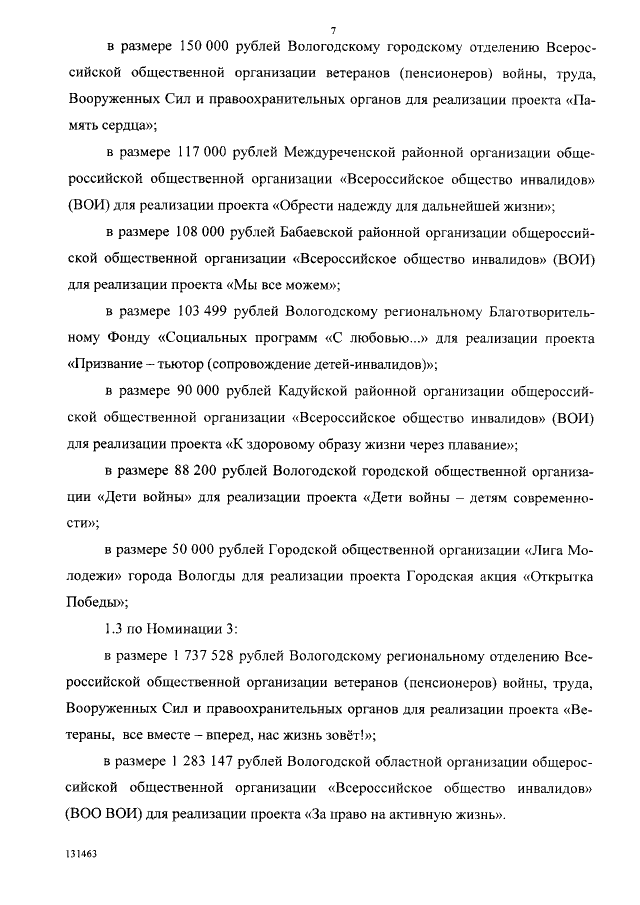 7

в размере 150 000 рублей Вологодскому городскому отделению Всероссийской общественной организации ветеранов (пенсионеров) войны, труда, Вооруженных Сил и правоохранительных органов для реализации проекта «Память сердца»;

в размере 117 000 рублей Междуреченской районной организации общероссийской общественной организации «Всероссийское общество инвалидов» (ВОИ) для реализации проекта «Обрести надежду для дальнейшей жизни»;

в размере 108 000 рублей Бабаевской районной организации общероссийской общественной организации «Всероссийское общество инвалидов» (ВОИ) для реализации проекта «Мы все можем»;

в размере 103 499 рублей Вологодскому региональному Благотворительному Фонду «Социальных программ «С любовью...» для реализации проекта «Призвание – тьютор (сопровождение детей-инвалидов)»;

в размере 90 000 рублей Кадуйской районной организации общероссийской общественной организации «Всероссийское общество инвалидов» (ВОИ) для реализации проекта «К здоровому образу жизни через плавание»;

в размере 88 200 рублей Вологодской городской общественной организации «Дети войны» для реализации проекта «Дети войны – детям современности»;

в размере 50 000 рублей Городской общественной организации «Лига Молодежи» города Вологды для реализации проекта Городская акция «Открытка Победы»;

1.3 по Номинации 3:

в размере 1 737 528 рублей Вологодскому региональному отделению Всероссийской общественной организации ветеранов (пенсионеров) войны, труда, Вооруженных Сил и правоохранительных органов для реализации проекта «Ветераны, все вместе – вперед, нас жизнь зовёт!»;

в размере 1 283 147 рублей Вологодской областной организации общероссийской общественной организации «Всероссийское общество инвалидов» (ВОО ВОИ) для реализации проекта «За право на активную жизнь».

131463